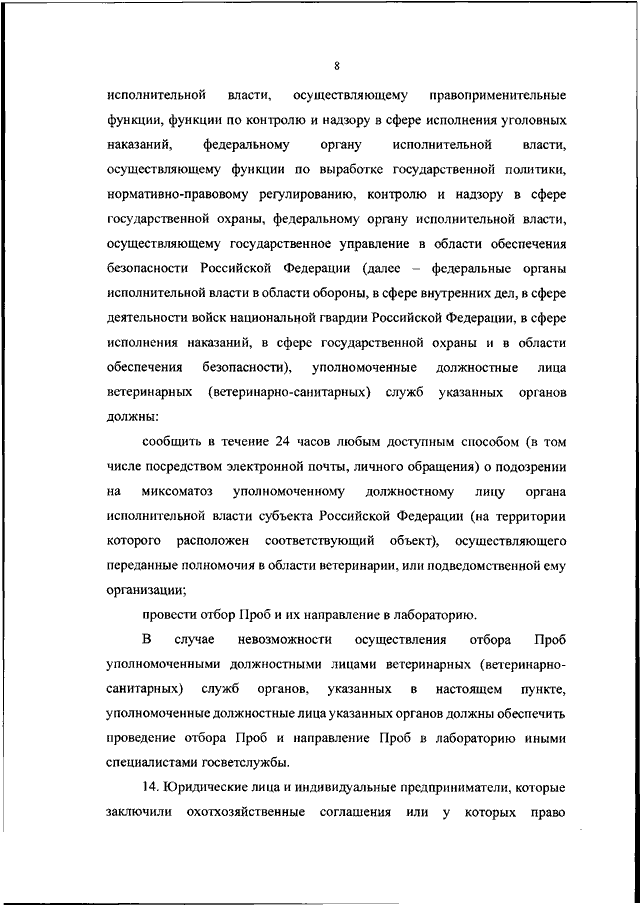 8

исполнительной власти, осуществляющему правоприменительные функции, функции по контролю и надзору в сфере исполнения уголовных наказаний, федеральному органу исполнительной власти, осуществляющему функции по выработке государственной политики, нормативно-правовому регулированию, контролю и надзору в сфере государственной охраны, федеральному органу исполнительной власти, осуществляющему государственное управление в области обеспечения безопасности Российской Федерации (далее – федеральные органы исполнительной власти в области обороны, в сфере внутренних дел, в сфере деятельности войск национальной гвардии Российской Федерации, в сфере исполнения наказаний, в сфере государственной охраны и в области обеспечения безопасности), уполномоченные должностные лица ветеринарных (ветеринарно-санитарных) служб указанных органов должны:

сообщить в течение 24 часов любым доступным способом (в том числе посредством электронной почты, личного обращения) о подозрении на миксоматоз уполномоченному должностному лицу органа исполнительной власти субъекта Российской Федерации (на территории которого расположен соответствующий объект), осуществляющего переданные полномочия в области ветеринарии, или подведомственной ему организации;

провести отбор Проб и их направление в лабораторию.

В случае невозможности осуществления отбора Проб уполномоченными должностными лицами ветеринарных (ветеринарно-санитарных) служб органов, указанных в настоящем пункте, уполномоченные должностные лица указанных органов должны обеспечить проведение отбора Проб и направление Проб в лабораторию иными специалистами госветслужбы.

14. Юридические лица и индивидуальные предприниматели, которые заключили охотхозяйственные соглашения или у которых право